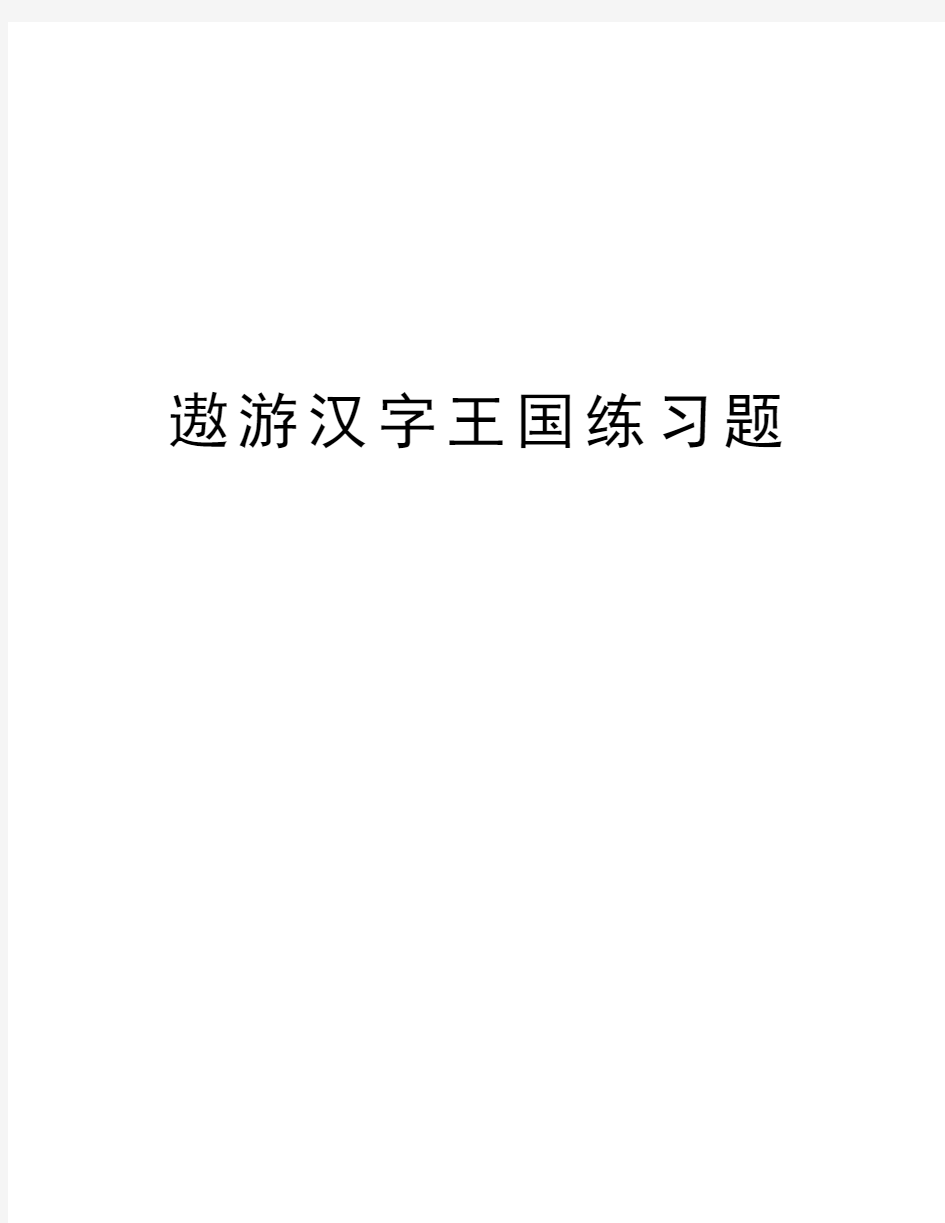 遨游汉字王国练习题